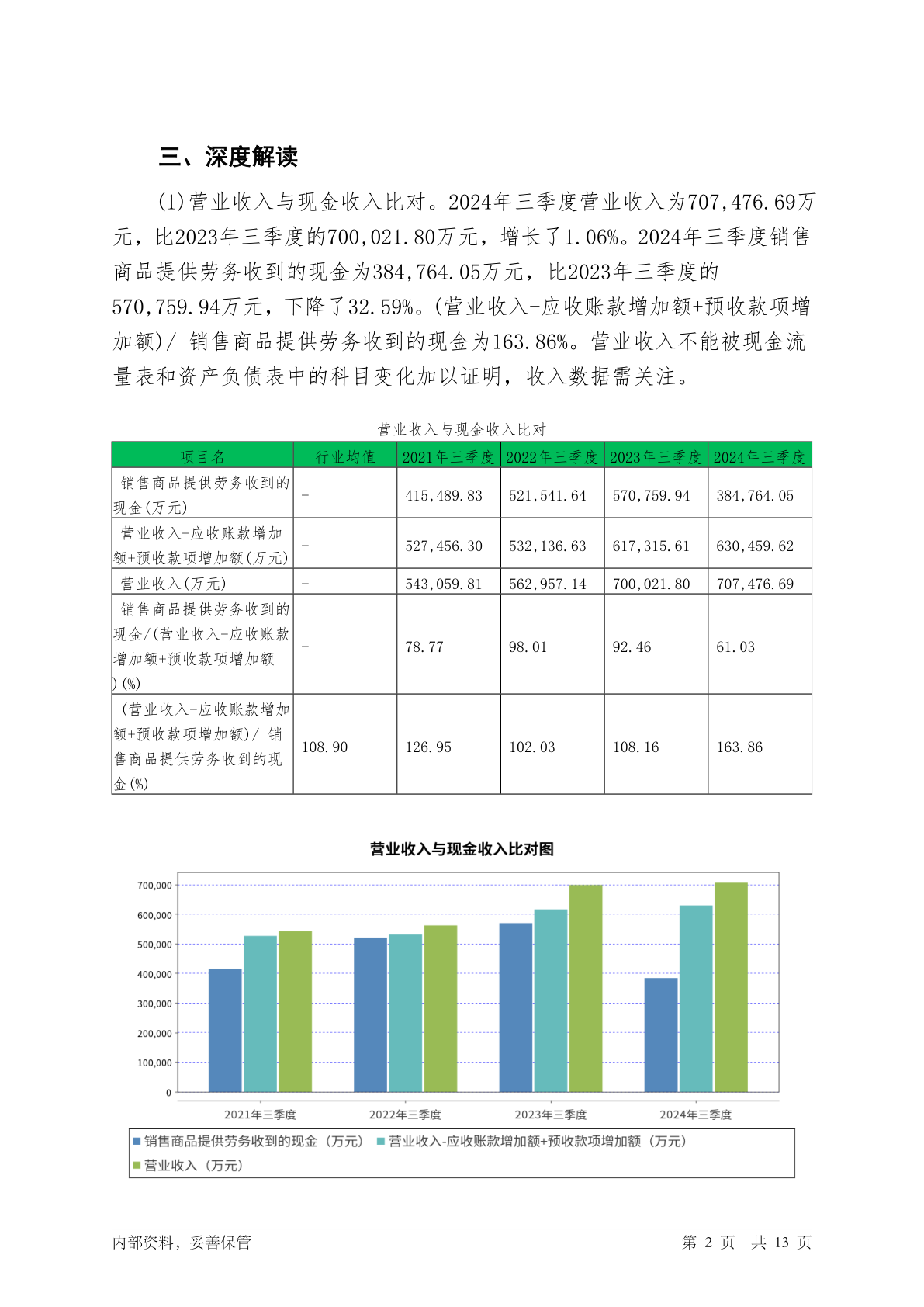 三、深度解读

(1)营业收入与现金收入比对。2024年三季度营业收入为707,476.69万元，比2023年三季度的700,021.80万元，增长了1.06%。2024年三季度销售商品提供劳务收到的现金为384,764.05万元，比2023年三季度的570,759.94万元，下降了32.59%。(营业收入-应收账款增加额+预收款项增加额)/ 销售商品提供劳务收到的现金为163.86%。营业收入不能被现金流量表和资产负债表中的科目变化加以证明，收入数据需关注。

营业收入与现金收入比对

| 项目名 | 行业均值 | 2021年三季度 | 2022年三季度 | 2023年三季度 | 2024年三季度 |
|---|---|---|---|---|---|
| 销售商品提供劳务收到的现金(万元) | - | 415,489.83 | 521,541.64 | 570,759.94 | 384,764.05 |
| 营业收入-应收账款增加额+预收款项增加额(万元) | - | 527,456.30 | 532,136.63 | 617,315.61 | 630,459.62 |
| 营业收入(万元) | - | 543,059.81 | 562,957.14 | 700,021.80 | 707,476.69 |
| 销售商品提供劳务收到的现金/(营业收入-应收账款增加额+预收款项增加额)(%) | - | 78.77 | 98.01 | 92.46 | 61.03 |
| (营业收入-应收账款增加额+预收款项增加额)/ 销售商品提供劳务收到的现金(%) | 108.90 | 126.95 | 102.03 | 108.16 | 163.86 |

营业收入与现金收入比对图

700,000
600,000
500,000
400,000
300,000
200,000
100,000
0

2021年三季度 2022年三季度 2023年三季度 2024年三季度

销售商品提供劳务收到的现金（万元） 营业收入-应收账款增加额+预收款项增加额（万元）
营业收入（万元）

内部资料，妥善保管 第 2 页 共 13 页